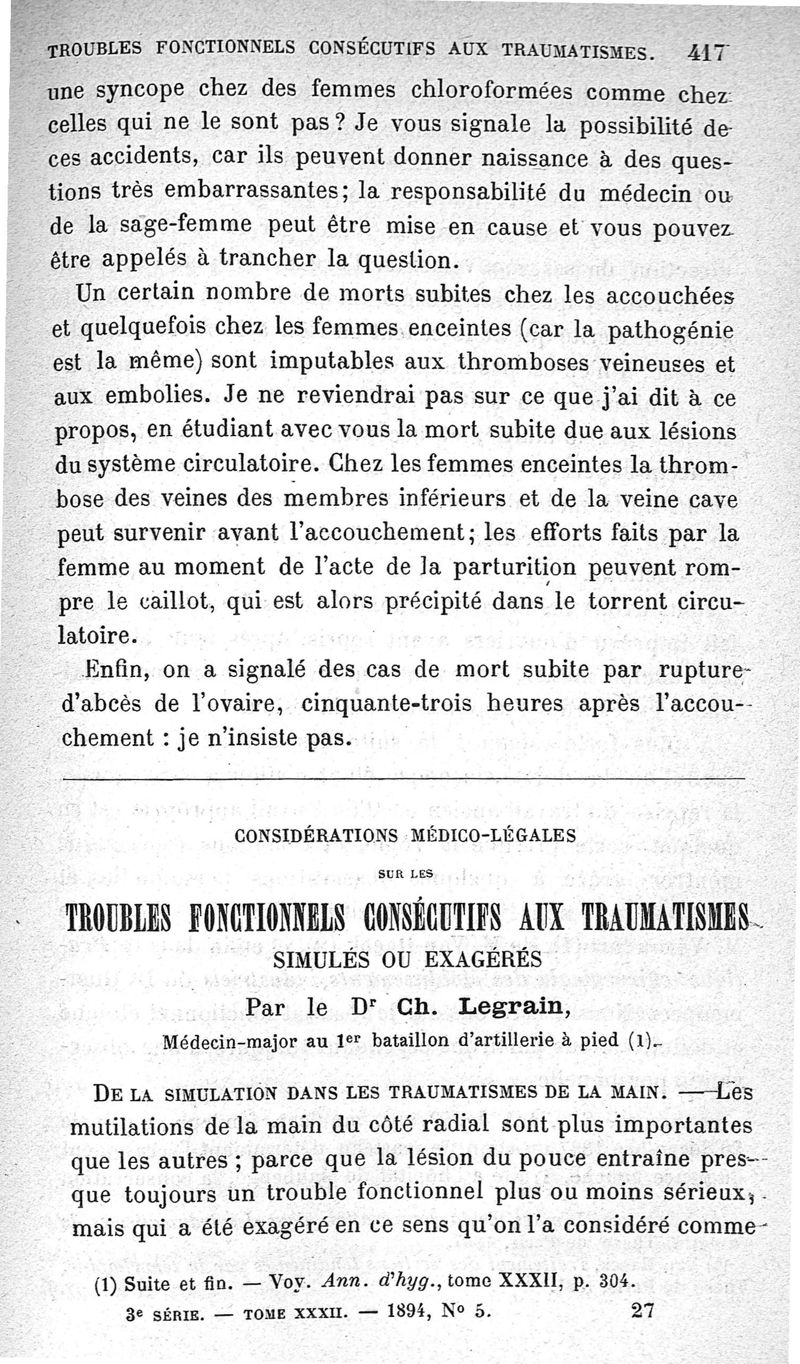 TROUBLES FONCTIONNELS CONSÉCUTIFS AUX TRAUMATISMES. 417

une syncope chez des femmes chloroformées comme chez celles qui ne le sont pas ? Je vous signale la possibilité de ces accidents, car ils peuvent donner naissance à des questions très embarrassantes ; la responsabilité du médecin ou de la sage-femme peut être mise en cause et vous pouvez être appelés à trancher la question.

Un certain nombre de morts subites chez les accouchées et quelquefois chez les femmes enceintes (car la pathogénie est la même) sont imputables aux thromboses veineuses et aux embolies. Je ne reviendrai pas sur ce que j'ai dit à ce propos, en étudiant avec vous la mort subite due aux lésions du système circulatoire. Chez les femmes enceintes la thrombose des veines des membres inférieurs et de la veine cave peut survenir avant l'accouchement ; les efforts faits par la femme au moment de l'acte de la parturition peuvent rompre le caillot, qui est alors précipité dans le torrent circulatoire.

Enfin, on a signalé des cas de mort subite par rupture d'abcès de l'ovaire, cinquante-trois heures après l'accouchement : je n'insiste pas.

CONSIDÉRATIONS MÉDICO-LÉGALES

SUR LES

TROUBLES FONCTIONNELS CONSÉCUTIFS AUX TRAUMATISMES

SIMULÉS OU EXAGÉRÉS

Par le Dr Ch. Legrain,

Médecin-major au 1er bataillon d'artillerie à pied (1).

DE LA SIMULATION DANS LES TRAUMATISMES DE LA MAIN. — Les mutilations de la main du côté radial sont plus importantes que les autres ; parce que la lésion du pouce entraîne presque toujours un trouble fonctionnel plus ou moins sérieux, mais qui a été exagéré en ce sens qu'on l'a considéré comme

(1) Suite et fin. — Voy. Ann. d'hyg., tome XXXII, p. 304.

3e SÉRIE. — TOME XXXII. — 1894, No 5. 27